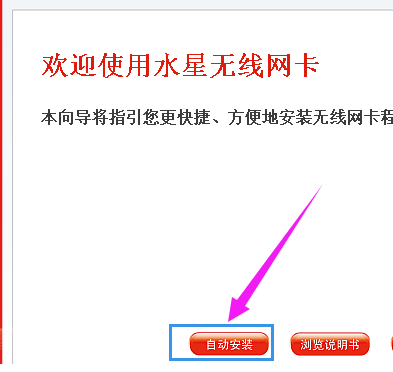 欢迎使用水星无线网卡

本向导将指引您更快捷、方便地安装无线网卡程

自动安装

浏览说明书